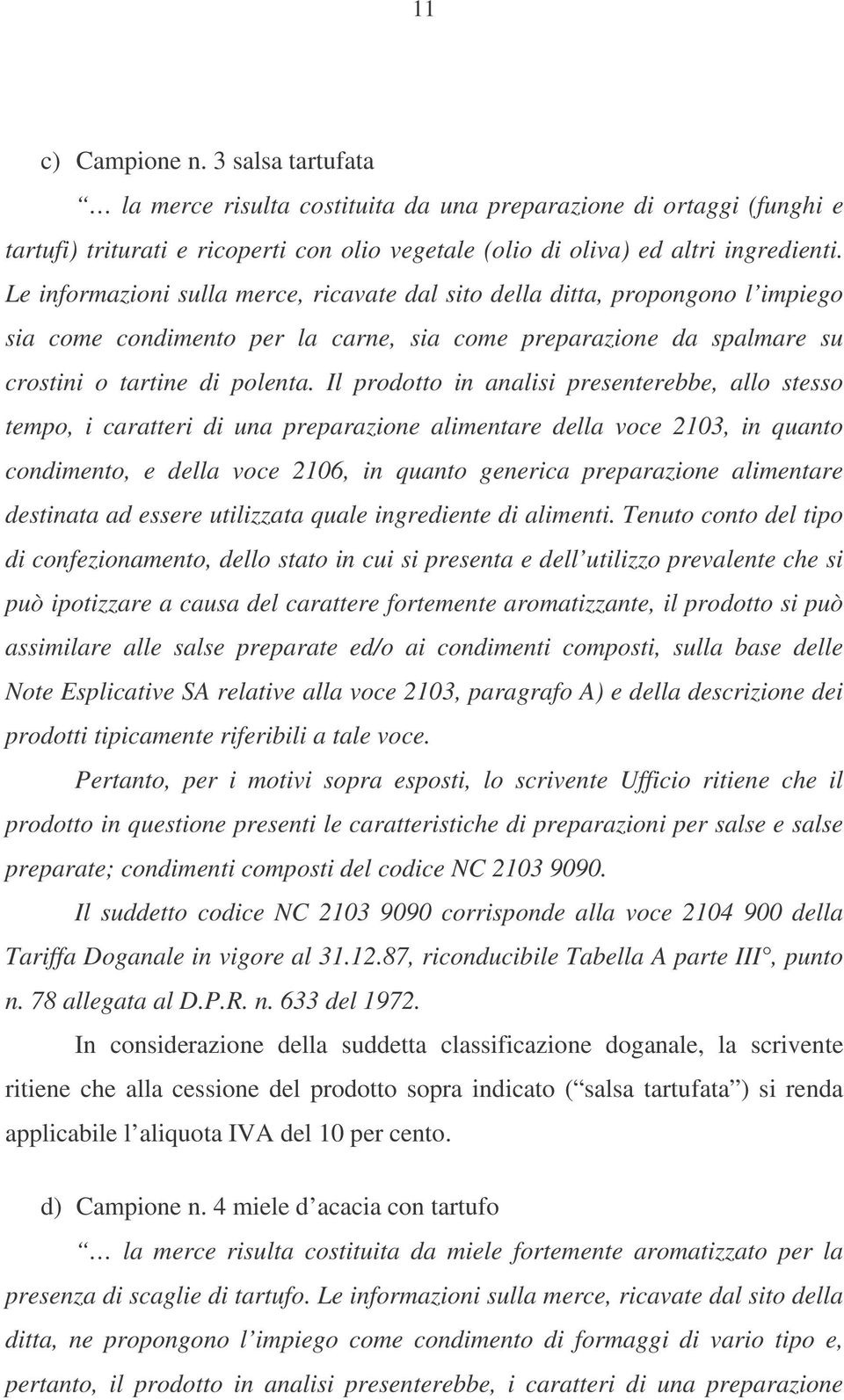 11

c) Campione n. 3 salsa tartufata

… la merce risulta costituita da una preparazione di ortaggi (funghi e tartufi) triturati e ricoperti con olio vegetale (olio di oliva) ed altri ingredienti. Le informazioni sulla merce, ricavate dal sito della ditta, propongono l impiego sia come condimento per la carne, sia come preparazione da spalmare su crostini o tartine di polenta. Il prodotto in analisi presenterebbe, allo stesso tempo, i caratteri di una preparazione alimentare della voce 2103, in quanto condimento, e della voce 2106, in quanto generica preparazione alimentare destinata ad essere utilizzata quale ingrediente di alimenti. Tenuto conto del tipo di confezionamento, dello stato in cui si presenta e dell utilizzo prevalente che si può ipotizzare a causa del carattere fortemente aromatizzante, il prodotto si può assimilare alle salse preparate ed/o ai condimenti composti, sulla base delle Note Esplicative SA relative alla voce 2103, paragrafo A) e della descrizione dei prodotti tipicamente riferibili a tale voce.

Pertanto, per i motivi sopra esposti, lo scrivente Ufficio ritiene che il prodotto in questione presenti le caratteristiche di preparazioni per salse e salse preparate; condimenti composti del codice NC 2103 9090.

Il suddetto codice NC 2103 9090 corrisponde alla voce 2104 900 della Tariffa Doganale in vigore al 31.12.87, riconducibile Tabella A parte III°, punto n. 78 allegata al D.P.R. n. 633 del 1972.

In considerazione della suddetta classificazione doganale, la scrivente ritiene che alla cessione del prodotto sopra indicato ( salsa tartufata ) si renda applicabile l aliquota IVA del 10 per cento.

d) Campione n. 4 miele d acacia con tartufo

… la merce risulta costituita da miele fortemente aromatizzato per la presenza di scaglie di tartufo. Le informazioni sulla merce, ricavate dal sito della ditta, ne propongono l impiego come condimento di formaggi di vario tipo e, pertanto, il prodotto in analisi presenterebbe, i caratteri di una preparazione